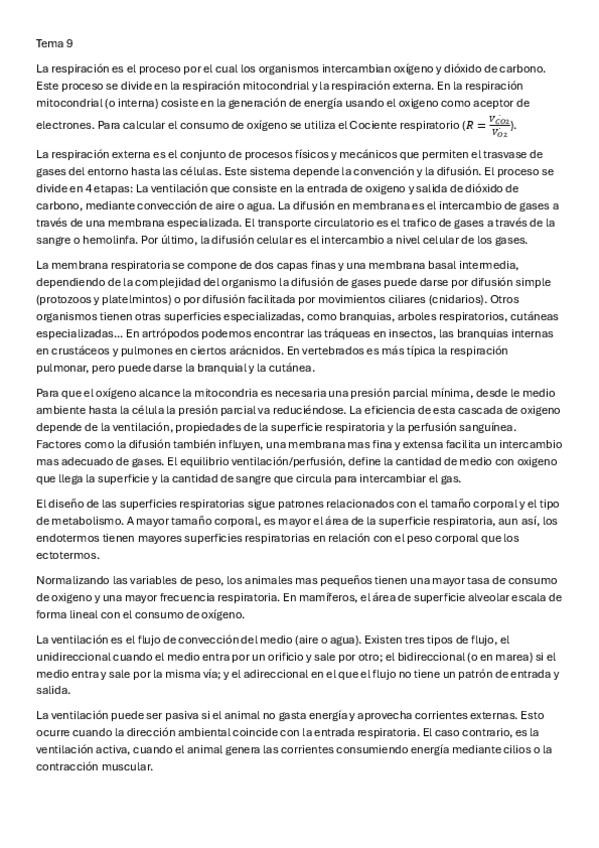 Tema 9

La respiración es el proceso por el cual los organismos intercambian oxígeno y dióxido de carbono. Este proceso se divide en la respiración mitocondrial y la respiración externa. En la respiración mitocondrial (o interna) cosiste en la generación de energía usando el oxigeno como aceptor de electrones. Para calcular el consumo de oxígeno se utiliza el Cociente respiratorio ($R = \frac{V_{CO_2}}{V_{O_2}}$).

La respiración externa es el conjunto de procesos físicos y mecánicos que permiten el trasvase de gases del entorno hasta las células. Este sistema depende la convención y la difusión. El proceso se divide en 4 etapas: La ventilación que consiste en la entrada de oxigeno y salida de dióxido de carbono, mediante convección de aire o agua. La difusión en membrana es el intercambio de gases a través de una membrana especializada. El transporte circulatorio es el trafico de gases a través de la sangre o hemolinfa. Por último, la difusión celular es el intercambio a nivel celular de los gases.

La membrana respiratoria se compone de dos capas finas y una membrana basal intermedia, dependiendo de la complejidad del organismo la difusión de gases puede darse por difusión simple (protozoos y platelmintos) o por difusión facilitada por movimientos ciliares (cnidarios). Otros organismos tienen otras superficies especializadas, como branquias, arboles respiratorios, cutáneas especializadas... En artrópodos podemos encontrar las tráqueas en insectos, las branquias internas en crustáceos y pulmones en ciertos arácnidos. En vertebrados es más típica la respiración pulmonar, pero puede darse la branquial y la cutánea.

Para que el oxígeno alcance la mitocondria es necesaria una presión parcial mínima, desde le medio ambiente hasta la célula la presión parcial va reduciéndose. La eficiencia de esta cascada de oxigeno depende de la ventilación, propiedades de la superficie respiratoria y la perfusión sanguínea. Factores como la difusión también influyen, una membrana mas fina y extensa facilita un intercambio mas adecuado de gases. El equilibrio ventilación/perfusión, define la cantidad de medio con oxigeno que llega la superficie y la cantidad de sangre que circula para intercambiar el gas.

El diseño de las superficies respiratorias sigue patrones relacionados con el tamaño corporal y el tipo de metabolismo. A mayor tamaño corporal, es mayor el área de la superficie respiratoria, aun así, los endotermos tienen mayores superficies respiratorias en relación con el peso corporal que los ectotermos.

Normalizando las variables de peso, los animales mas pequeños tienen una mayor tasa de consumo de oxigeno y una mayor frecuencia respiratoria. En mamíferos, el área de superficie alveolar escala de forma lineal con el consumo de oxígeno.

La ventilación es el flujo de convección del medio (aire o agua). Existen tres tipos de flujo, el unidireccional cuando el medio entra por un orificio y sale por otro; el bidireccional (o en marea) si el medio entra y sale por la misma vía; y el adireccional en el que el flujo no tiene un patrón de entrada y salida.

La ventilación puede ser pasiva si el animal no gasta energía y aprovecha corrientes externas. Esto ocurre cuando la dirección ambiental coincide con la entrada respiratoria. El caso contrario, es la ventilación activa, cuando el animal genera las corrientes consumiendo energía mediante cilios o la contracción muscular.